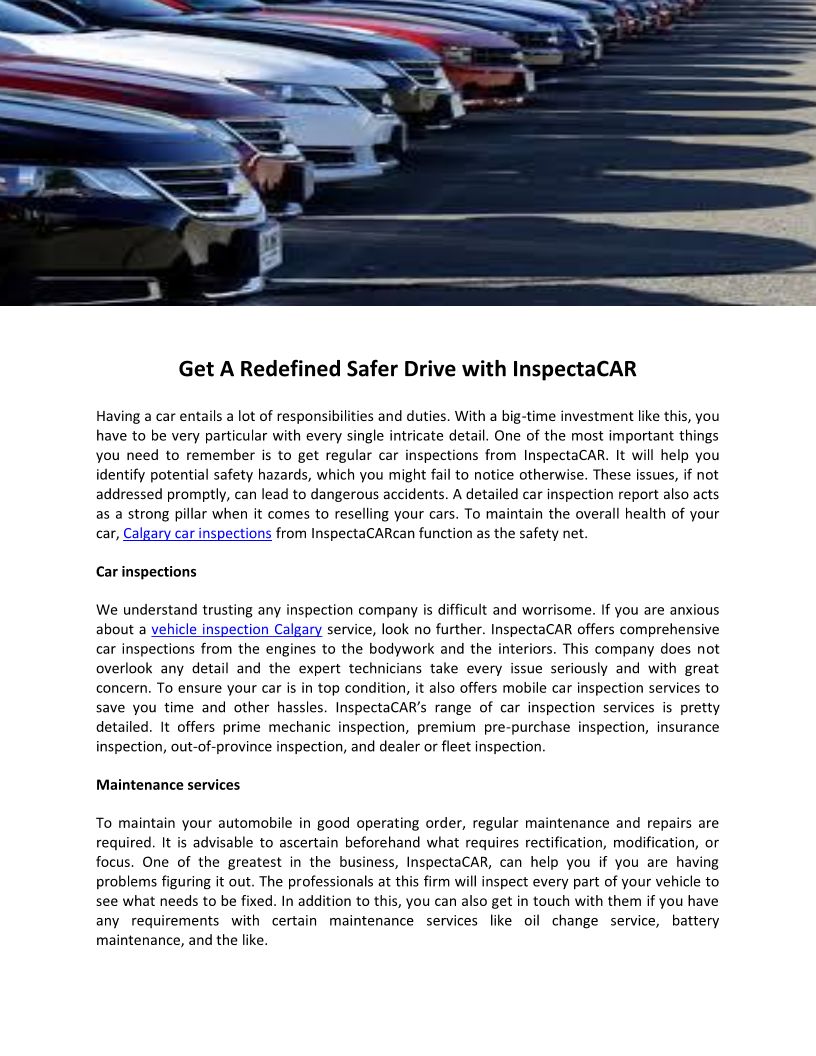 Get A Redefined Safer Drive with InspectaCAR

Having a car entails a lot of responsibilities and duties. With a big-time investment like this, you have to be very particular with every single intricate detail. One of the most important things you need to remember is to get regular car inspections from InspectaCAR. It will help you identify potential safety hazards, which you might fail to notice otherwise. These issues, if not addressed promptly, can lead to dangerous accidents. A detailed car inspection report also acts as a strong pillar when it comes to reselling your cars. To maintain the overall health of your car, Calgary car inspections from InspectaCARcan function as the safety net.

Car inspections

We understand trusting any inspection company is difficult and worrisome. If you are anxious about a vehicle inspection Calgary service, look no further. InspectaCAR offers comprehensive car inspections from the engines to the bodywork and the interiors. This company does not overlook any detail and the expert technicians take every issue seriously and with great concern. To ensure your car is in top condition, it also offers mobile car inspection services to save you time and other hassles. InspectaCAR's range of car inspection services is pretty detailed. It offers prime mechanic inspection, premium pre-purchase inspection, insurance inspection, out-of-province inspection, and dealer or fleet inspection.

Maintenance services

To maintain your automobile in good operating order, regular maintenance and repairs are required. It is advisable to ascertain beforehand what requires rectification, modification, or focus. One of the greatest in the business, InspectaCAR, can help you if you are having problems figuring it out. The professionals at this firm will inspect every part of your vehicle to see what needs to be fixed. In addition to this, you can also get in touch with them if you have any requirements with certain maintenance services like oil change service, battery maintenance, and the like.